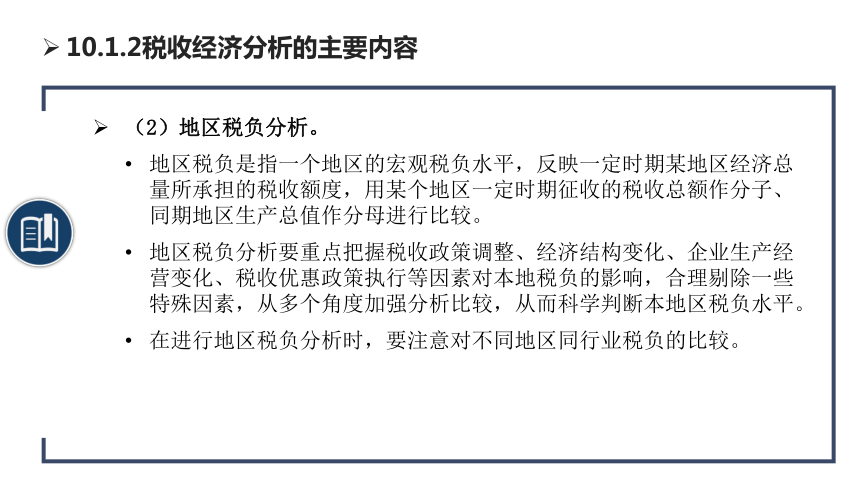 ➢ 10.1.2税收经济分析的主要内容

➢ （2）地区税负分析。

• 地区税负是指一个地区的宏观税负水平，反映一定时期某地区经济总量所承担的税收额度，用某个地区一定时期征收的税收总额作分子、同期地区生产总值作分母进行比较。

• 地区税负分析要重点把握税收政策调整、经济结构变化、企业生产经营变化、税收优惠政策执行等因素对本地税负的影响，合理剔除一些特殊因素，从多个角度加强分析比较，从而科学判断本地区税负水平。

• 在进行地区税负分析时，要注意对不同地区同行业税负的比较。